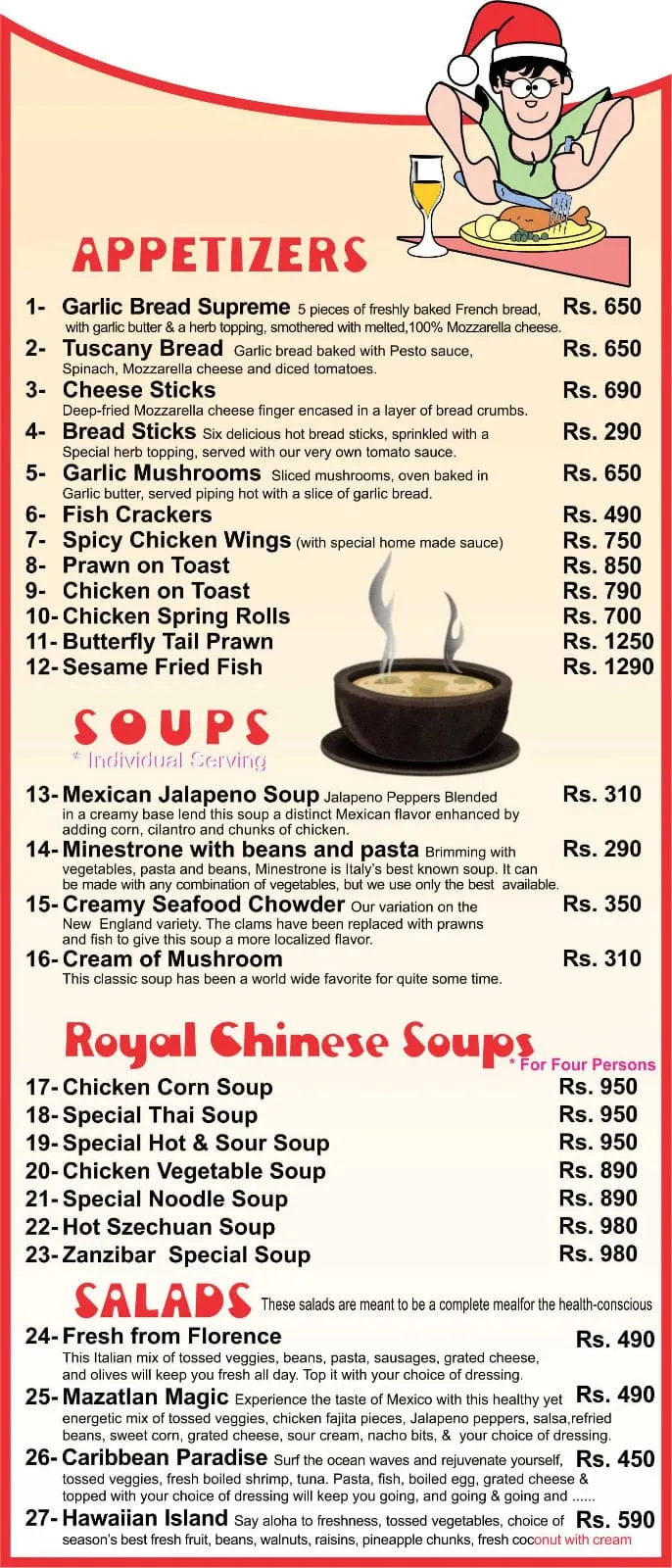 APPETIZERS

1- Garlic Bread Supreme 5 pieces of freshly baked French bread, with garlic butter & a herb topping, smothered with melted,100% Mozzarella cheese. Rs. 650

2- Tuscany Bread Garlic bread baked with Pesto sauce, Spinach, Mozzarella cheese and diced tomatoes. Rs. 650

3- Cheese Sticks Deep-fried Mozzarella cheese finger encased in a layer of bread crumbs. Rs. 690

4- Bread Sticks Six delicious hot bread sticks, sprinkled with a Special herb topping, served with our very own tomato sauce. Rs. 290

5- Garlic Mushrooms Sliced mushrooms, oven baked in Garlic butter, served piping hot with a slice of garlic bread. Rs. 650

6- Fish Crackers Rs. 490

7- Spicy Chicken Wings (with special home made sauce) Rs. 750

8- Prawn on Toast Rs. 850

9- Chicken on Toast Rs. 790

10- Chicken Spring Rolls Rs. 700

11- Butterfly Tail Prawn Rs. 1250

12- Sesame Fried Fish Rs. 1290

SOUPS

* Individual Serving

13- Mexican Jalapeno Soup Jalapeno Peppers Blended in a creamy base lend this soup a distinct Mexican flavor enhanced by adding corn, cilantro and chunks of chicken. Rs. 310

14- Minestrone with beans and pasta Brimming with vegetables, pasta and beans, Minestrone is Italy's best known soup. It can be made with any combination of vegetables, but we use only the best available. Rs. 290

15- Creamy Seafood Chowder Our variation on the New England variety. The clams have been replaced with prawns and fish to give this soup a more localized flavor. Rs. 350

16- Cream of Mushroom This classic soup has been a world wide favorite for quite some time. Rs. 310

Royal Chinese Soups

* For Four Persons

17- Chicken Corn Soup Rs. 950

18- Special Thai Soup Rs. 950

19- Special Hot & Sour Soup Rs. 950

20- Chicken Vegetable Soup Rs. 890

21- Special Noodle Soup Rs. 890

22- Hot Szechuan Soup Rs. 980

23- Zanzibar Special Soup Rs. 980

SALADS These salads are meant to be a complete mealfor the health-conscious

24- Fresh from Florence This Italian mix of tossed veggies, beans, pasta, sausages, grated cheese, and olives will keep you fresh all day. Top it with your choice of dressing. Rs. 490

25- Mazatlan Magic Experience the taste of Mexico with this healthy yet energetic mix of tossed veggies, chicken fajita pieces, Jalapeno peppers, salsa,refried beans, sweet corn, grated cheese, sour cream, nacho bits, & your choice of dressing. Rs. 490

26- Caribbean Paradise Surf the ocean waves and rejuvenate yourself, tossed veggies, fresh boiled shrimp, tuna. Pasta, fish, boiled egg, grated cheese & topped with your choice of dressing will keep you going, and going & going and ...... Rs. 450

27- Hawaiian Island Say aloha to freshness, tossed vegetables, choice of season's best fresh fruit, beans, walnuts, raisins, pineapple chunks, fresh coconut with cream Rs. 590